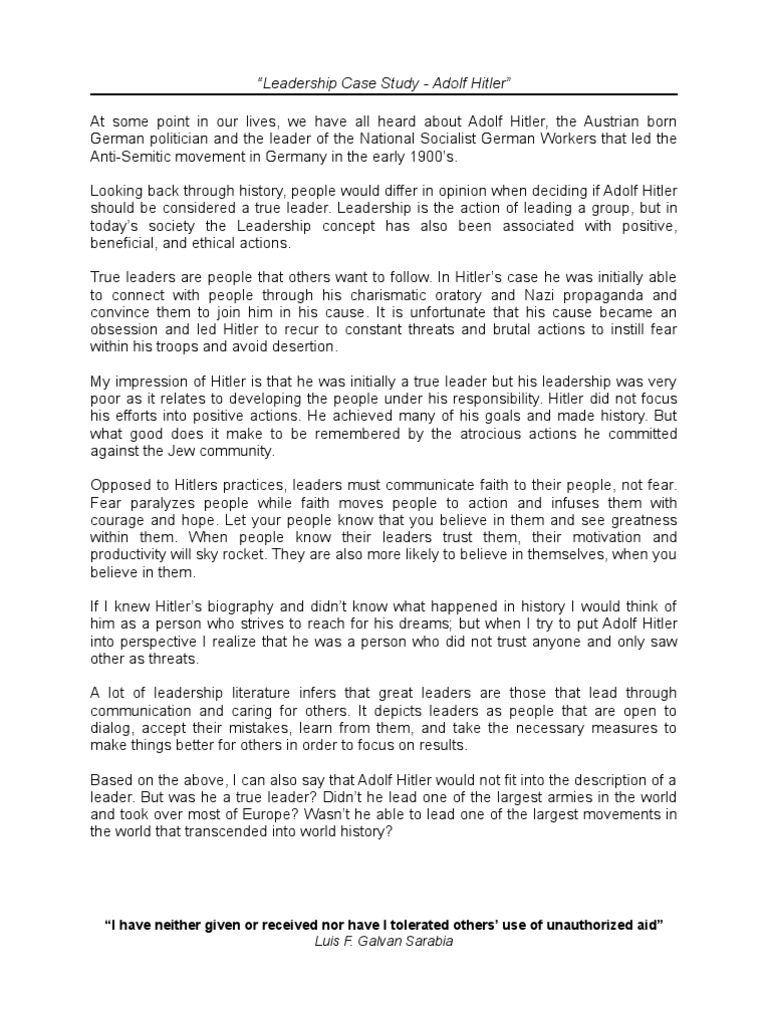 "Leadership Case Study - Adolf Hitler"

At some point in our lives, we have all heard about Adolf Hitler, the Austrian born German politician and the leader of the National Socialist German Workers that led the Anti-Semitic movement in Germany in the early 1900's.

Looking back through history, people would differ in opinion when deciding if Adolf Hitler should be considered a true leader. Leadership is the action of leading a group, but in today's society the Leadership concept has also been associated with positive, beneficial, and ethical actions.

True leaders are people that others want to follow. In Hitler's case he was initially able to connect with people through his charismatic oratory and Nazi propaganda and convince them to join him in his cause. It is unfortunate that his cause became an obsession and led Hitler to recur to constant threats and brutal actions to instill fear within his troops and avoid desertion.

My impression of Hitler is that he was initially a true leader but his leadership was very poor as it relates to developing the people under his responsibility. Hitler did not focus his efforts into positive actions. He achieved many of his goals and made history. But what good does it make to be remembered by the atrocious actions he committed against the Jew community.

Opposed to Hitlers practices, leaders must communicate faith to their people, not fear. Fear paralyzes people while faith moves people to action and infuses them with courage and hope. Let your people know that you believe in them and see greatness within them. When people know their leaders trust them, their motivation and productivity will sky rocket. They are also more likely to believe in themselves, when you believe in them.

If I knew Hitler's biography and didn't know what happened in history I would think of him as a person who strives to reach for his dreams; but when I try to put Adolf Hitler into perspective I realize that he was a person who did not trust anyone and only saw other as threats.

A lot of leadership literature infers that great leaders are those that lead through communication and caring for others. It depicts leaders as people that are open to dialog, accept their mistakes, learn from them, and take the necessary measures to make things better for others in order to focus on results.

Based on the above, I can also say that Adolf Hitler would not fit into the description of a leader. But was he a true leader? Didn't he lead one of the largest armies in the world and took over most of Europe? Wasn't he able to lead one of the largest movements in the world that transcended into world history?

"I have neither given or received nor have I tolerated others' use of unauthorized aid"
Luis F. Galvan Sarabia